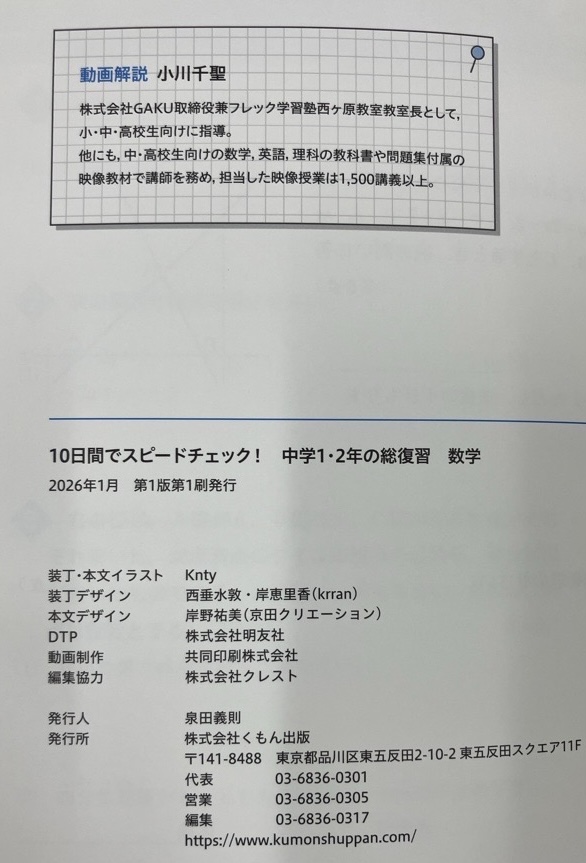 動画解説 小川千聖

株式会社GAKU取締役兼フレック学習塾西ヶ原教室教室長として,小・中・高校生向けに指導。
他にも,中・高校生向けの数学,英語,理科の教科書や問題集付属の映像教材で講師を務め,担当した映像授業は1,500講義以上。

10日間でスピードチェック! 中学1・2年の総復習 数学

2026年1月 第1版第1刷発行

装丁・本文イラスト Knty
装丁デザイン 西垂水敦・岸恵里香(krran)
本文デザイン 岸野祐美(京田クリエーション)
DTP 株式会社明友社
動画制作 共同印刷株式会社
編集協力 株式会社クレスト

発行人 泉田義則
発行所 株式会社くもん出版
〒141-8488 東京都品川区東五反田2-10-2 東五反田スクエア11F
代表 03-6836-0301
営業 03-6836-0305
編集 03-6836-0317
https://www.kumonshuppan.com/